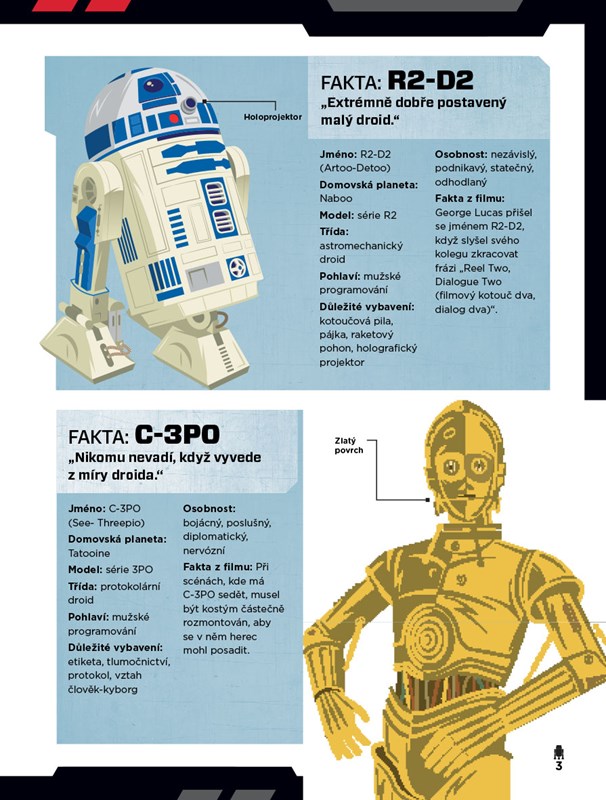 Holoprojektor

FAKTA: R2-D2
„Extrémně dobře postavený malý droid."

Jméno: R2-D2 (Artoo-Detoo)
Domovská planeta: Naboo
Model: série R2
Třída: astromechanický droid
Pohlaví: mužské programování
Důležité vybavení: kotoučová pila, pájka, raketový pohon, holografický projektor

Osobnost: nezávislý, podnikavý, statečný, odhodlaný
Fakta z filmu: George Lucas přišel se jménem R2-D2, když slyšel svého kolegu zkracovat frázi „Reel Two, Dialogue Two (filmový kotouč dva, dialog dva)".

FAKTA: C-3PO
„Nikomu nevadí, když vyvede z míry droida."

Jméno: C-3PO (See- Threepio)
Domovská planeta: Tatooine
Model: série 3PO
Třída: protokolární droid
Pohlaví: mužské programování
Důležité vybavení: etiketa, tlumočnictví, protokol, vztah člověk-kyborg

Osobnost: bojácný, poslušný, diplomatický, nervózní
Fakta z filmu: Při scénách, kde má C-3PO sedět, musel být kostým částečně rozmontován, aby se v něm herec mohl posadit.

Zlatý povrch

3